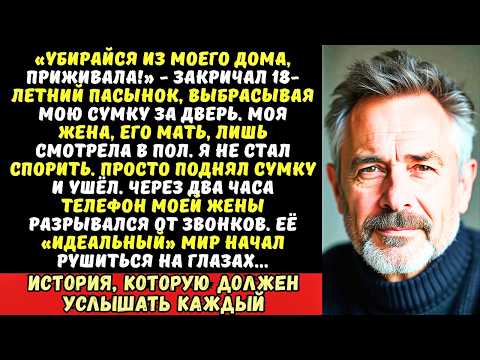 «УБИРАЙСЯ ИЗ МОЕГО ДОМА, ПРИЖИВАЛА!» - ЗАКРИЧАЛ 18-ЛЕТНИЙ ПАСЫНОК, ВЫБРАСЫВАЯ МОЮ СУМКУ ЗА ДВЕРЬ. МОЯ ЖЕНА, ЕГО МАТЬ, ЛИШЬ СМОТРЕЛА В ПОЛ. Я НЕ СТАЛ СПОРИТЬ. ПРОСТО ПОДНЯЛ СУМКУ И УШЁЛ. ЧЕРЕЗ ДВА ЧАСА ТЕЛЕФОН МОЕЙ ЖЕНЫ РАЗРЫВАЛСЯ ОТ ЗВОНКОВ. ЕЁ «ИДЕАЛЬНЫЙ» МИР НАЧАЛ РУШИТЬСЯ НА ГЛАЗАХ...

ИСТОРИЯ, КОТОРУЮ ДОЛЖЕН УСЛЫШАТЬ КАЖДЫЙ